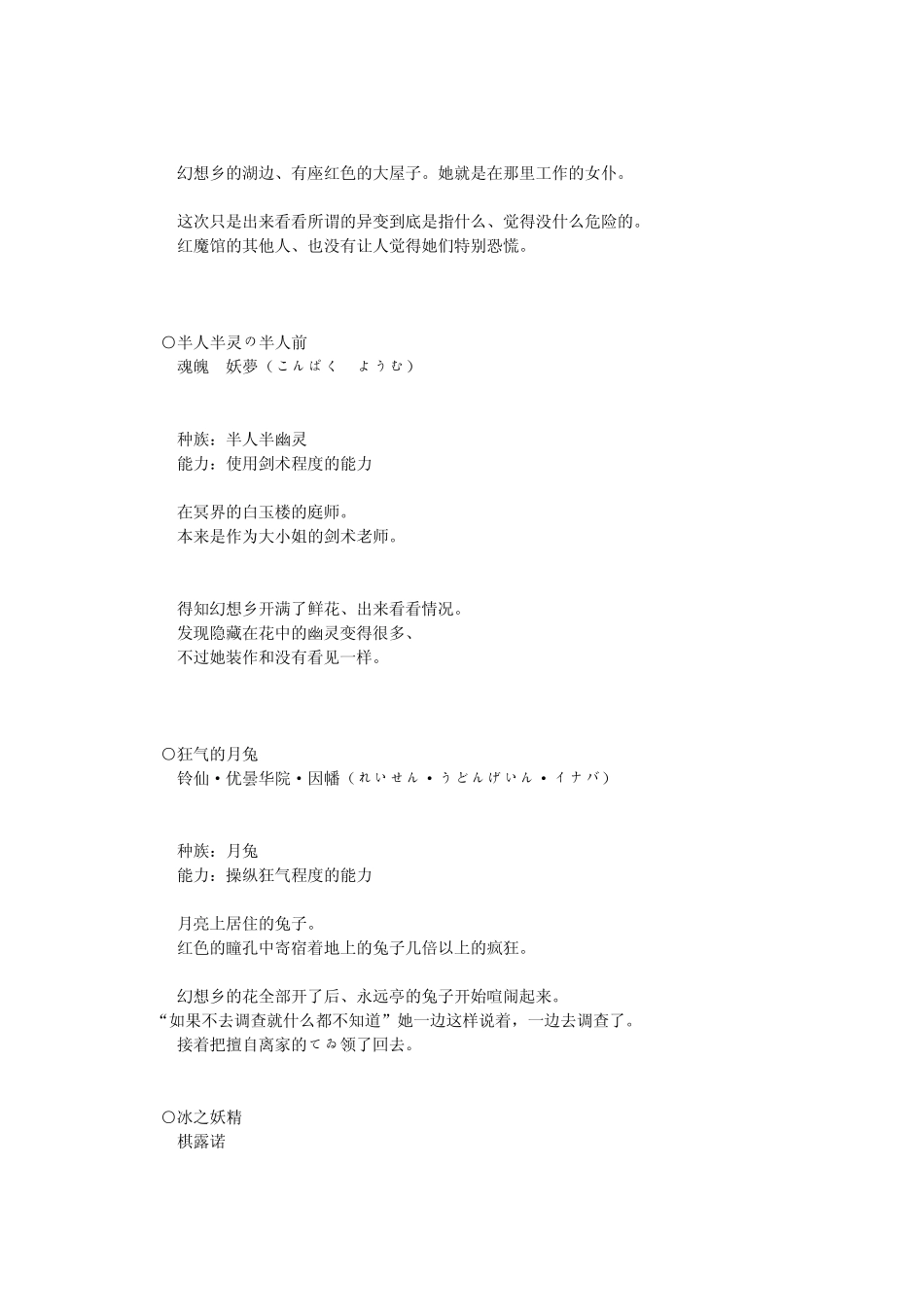 幻想乡的湖边、有座红色的大屋子。她就是在那里工作的女仆。

这次只是出来看看所谓的异变到底是指什么、觉得没什么危险的。
红魔馆的其他人、也没有让人觉得她们特别恐慌。

○半人半灵の半人前
魂魄　妖夢（こんぱく　ようむ）

种族：半人半幽灵
能力：使用剑术程度的能力

在冥界的白玉楼的庭师。
本来是作为大小姐的剑术老师。

得知幻想乡开满了鲜花、出来看看情况。
发现隐藏在花中的幽灵变得很多、
不过她装作和没有看见一样。

○狂气的月兔
铃仙・优昙华院・因幡（れいせん・うどんげいん・イナバ）

种族：月兔
能力：操纵狂气程度的能力

月亮上居住的兔子。
红色的瞳孔中寄宿着地上的兔子几倍以上的疯狂。

幻想乡的花全部开了后、永远亭的兔子开始喧闹起来。
“如果不去调查就什么都不知道”她一边这样说着，一边去调查了。
接着把擅自离家的てゐ领了回去。

○冰之妖精
棋露诺